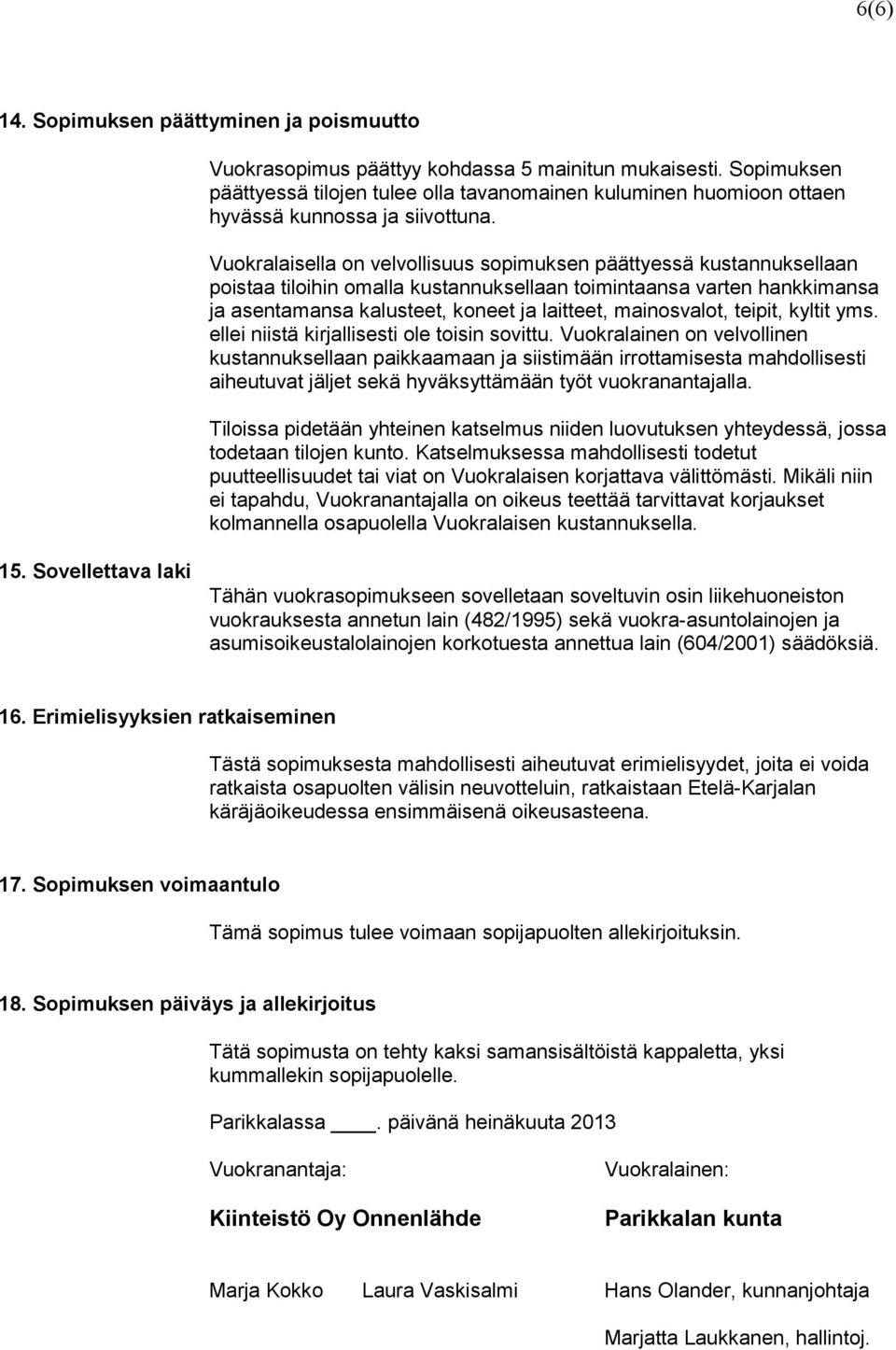 6(6)

14. Sopimuksen päättyminen ja poismuutto

Vuokrasopimus päättyy kohdassa 5 mainitun mukaisesti. Sopimuksen päättyessä tilojen tulee olla tavanomainen kuluminen huomioon ottaen hyvässä kunnossa ja siivottuna.

Vuokralaisella on velvollisuus sopimuksen päättyessä kustannuksellaan poistaa tiloihin omalla kustannuksellaan toimintaansa varten hankkimansa ja asentamansa kalusteet, koneet ja laitteet, mainosvalot, teipit, kyltit yms. ellei niistä kirjallisesti ole toisin sovittu. Vuokralainen on velvollinen kustannuksellaan paikkaamaan ja siistimään irrottamisesta mahdollisesti aiheutuvat jäljet sekä hyväksyttämään työt vuokranantajalla.

Tiloissa pidetään yhteinen katselmus niiden luovutuksen yhteydessä, jossa todetaan tilojen kunto. Katselmuksessa mahdollisesti todetut puutteellisuudet tai viat on Vuokralaisen korjattava välittömästi. Mikäli niin ei tapahdu, Vuokranantajalla on oikeus teettää tarvittavat korjaukset kolmannella osapuolella Vuokralaisen kustannuksella.

15. Sovellettava laki

Tähän vuokrasopimukseen sovelletaan soveltuvin osin liikehuoneiston vuokrauksesta annetun lain (482/1995) sekä vuokra-asuntolainojen ja asumisoikeustalolainojen korkotuesta annettua lain (604/2001) säädöksiä.

16. Erimielisyyksien ratkaiseminen

Tästä sopimuksesta mahdollisesti aiheutuvat erimielisyydet, joita ei voida ratkaista osapuolten välisin neuvotteluin, ratkaistaan Etelä-Karjalan käräjäoikeudessa ensimmäisenä oikeusasteena.

17. Sopimuksen voimaantulo

Tämä sopimus tulee voimaan sopijapuolten allekirjoituksin.

18. Sopimuksen päiväys ja allekirjoitus

Tätä sopimusta on tehty kaksi samansisältöistä kappaletta, yksi kummallekin sopijapuolelle.

Parikkalassa ____. päivänä heinäkuuta 2013

Vuokranantaja:

Kiinteistö Oy Onnenlähde

Marja Kokko Laura Vaskisalmi

Vuokralainen:

Parikkalan kunta

Hans Olander, kunnanjohtaja

Marjatta Laukkanen, hallintoj.